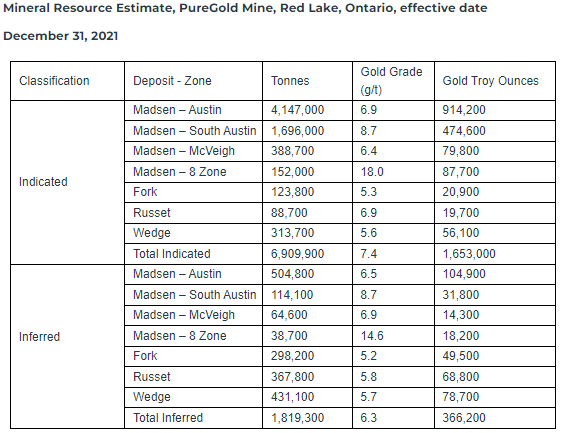 Mineral Resource Estimate, PureGold Mine, Red Lake, Ontario, effective date

December 31, 2021

| Classification | Deposit - Zone | Tonnes | Gold Grade (g/t) | Gold Troy Ounces |
|---|---|---|---|---|
| Indicated | Madsen – Austin | 4,147,000 | 6.9 | 914,200 |
| | Madsen – South Austin | 1,696,000 | 8.7 | 474,600 |
| | Madsen – McVeigh | 388,700 | 6.4 | 79,800 |
| | Madsen – 8 Zone | 152,000 | 18.0 | 87,700 |
| | Fork | 123,800 | 5.3 | 20,900 |
| | Russet | 88,700 | 6.9 | 19,700 |
| | Wedge | 313,700 | 5.6 | 56,100 |
| | Total Indicated | 6,909,900 | 7.4 | 1,653,000 |
| Inferred | Madsen – Austin | 504,800 | 6.5 | 104,900 |
| | Madsen – South Austin | 114,100 | 8.7 | 31,800 |
| | Madsen – McVeigh | 64,600 | 6.9 | 14,300 |
| | Madsen – 8 Zone | 38,700 | 14.6 | 18,200 |
| | Fork | 298,200 | 5.2 | 49,500 |
| | Russet | 367,800 | 5.8 | 68,800 |
| | Wedge | 431,100 | 5.7 | 78,700 |
| | Total Inferred | 1,819,300 | 6.3 | 366,200 |